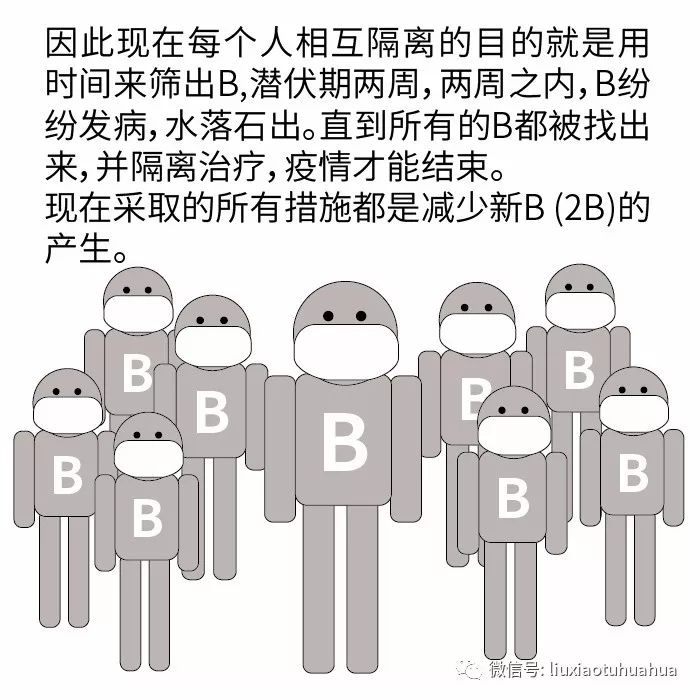 因此现在每个人相互隔离的目的就是用时间来筛出B,潜伏期两周，两周之内，B纷纷发病，水落石出。直到所有的B都被找出来，并隔离治疗，疫情才能结束。
现在采取的所有措施都是减少新B (2B)的产生。

B
B
B
B
B
B
B
B
B

微信号: liuxiaotuhuahua